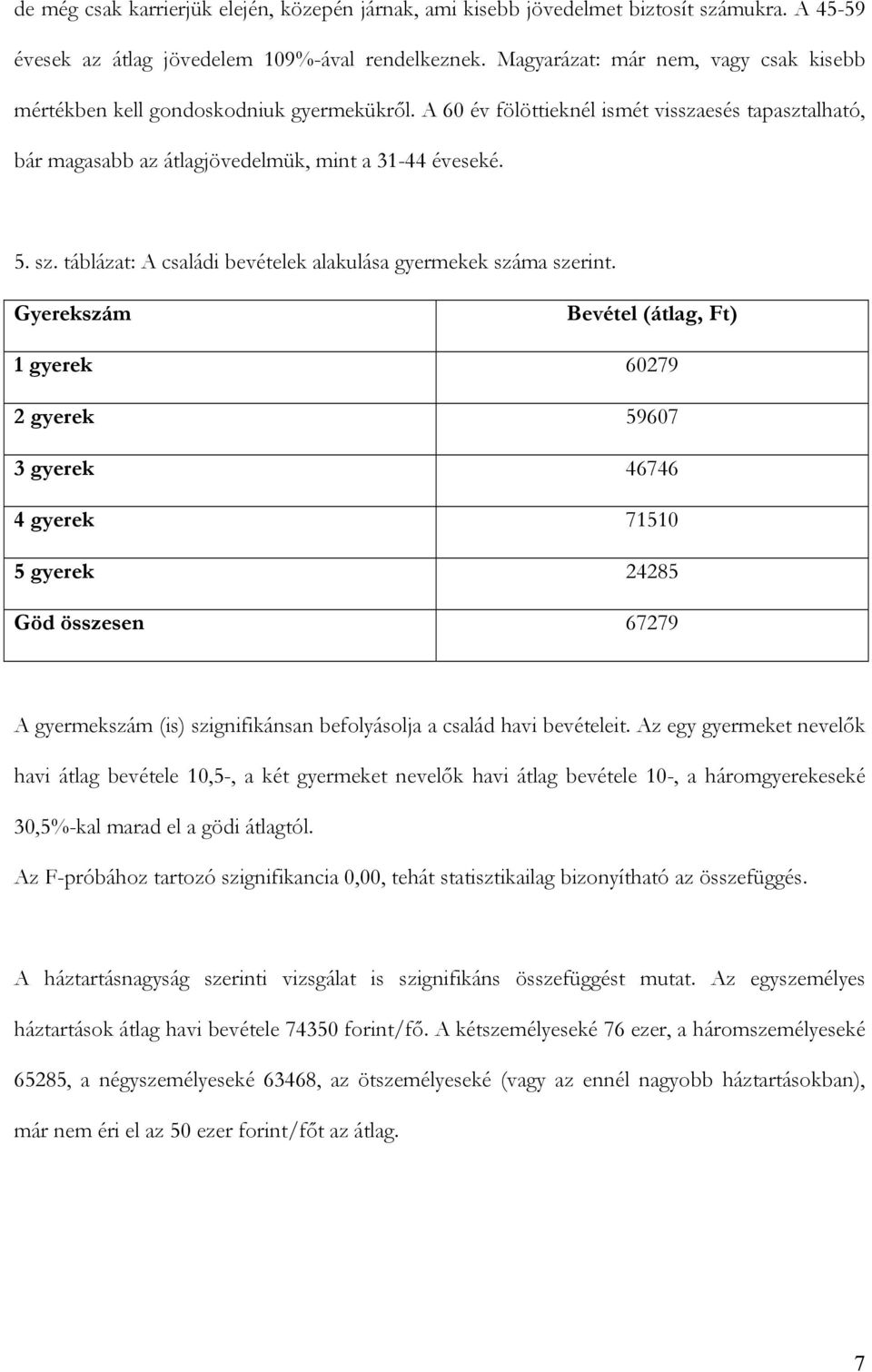 de még csak karrierjük elején, közepén járnak, ami kisebb jövedelmet biztosít számukra. A 45-59 évesek az átlag jövedelem 109%-ával rendelkeznek. Magyarázat: már nem, vagy csak kisebb mértékben kell gondoskodniuk gyermekükről. A 60 év fölöttieknél ismét visszaesés tapasztalható, bár magasabb az átlagjövedelmük, mint a 31-44 éveseké.

5. sz. táblázat: A családi bevételek alakulása gyermekek száma szerint.

| Gyerekszám | Bevétel (átlag, Ft) |
|---|---|
| 1 gyerek | 60279 |
| 2 gyerek | 59607 |
| 3 gyerek | 46746 |
| 4 gyerek | 71510 |
| 5 gyerek | 24285 |
| Göd összesen | 67279 |

A gyermekszám (is) szignifikánsan befolyásolja a család havi bevételeit. Az egy gyermeket nevelők havi átlag bevétele 10,5-, a két gyermeket nevelők havi átlag bevétele 10-, a háromgyerekeseké 30,5%-kal marad el a gödi átlagtól.

Az F-próbához tartozó szignifikancia 0,00, tehát statisztikailag bizonyítható az összefüggés.

A háztartásnagyság szerinti vizsgálat is szignifikáns összefüggést mutat. Az egyszemélyes háztartások átlag havi bevétele 74350 forint/fő. A kétszemélyeseké 76 ezer, a háromszemélyeseké 65285, a négyszemélyeseké 63468, az ötszemélyeseké (vagy az ennél nagyobb háztartásokban), már nem éri el az 50 ezer forint/főt az átlag.

7